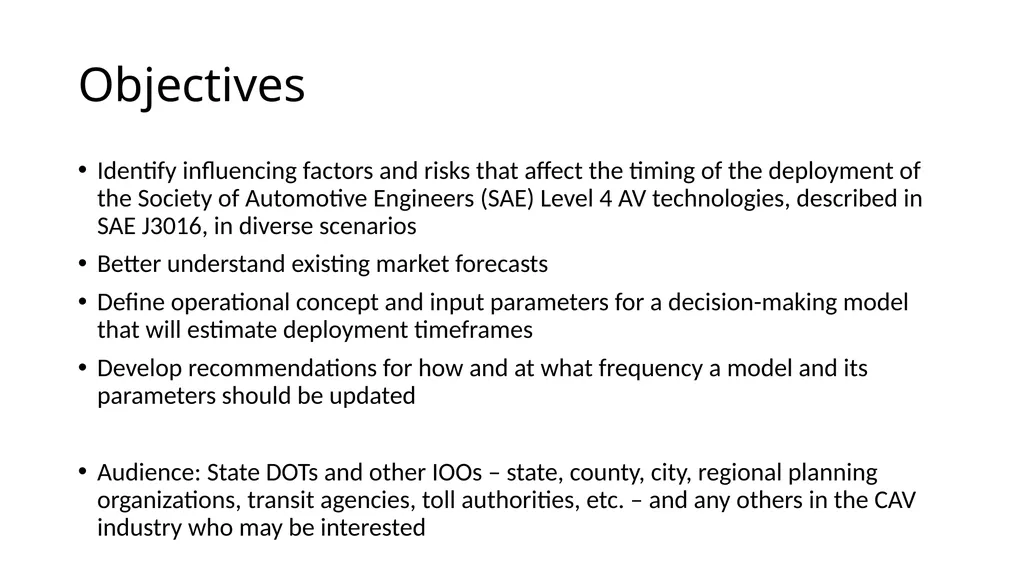 Objectives

• Identify influencing factors and risks that affect the timing of the deployment of the Society of Automotive Engineers (SAE) Level 4 AV technologies, described in SAE J3016, in diverse scenarios

• Better understand existing market forecasts

• Define operational concept and input parameters for a decision-making model that will estimate deployment timeframes

• Develop recommendations for how and at what frequency a model and its parameters should be updated

• Audience: State DOTs and other IOOs – state, county, city, regional planning organizations, transit agencies, toll authorities, etc. – and any others in the CAV industry who may be interested